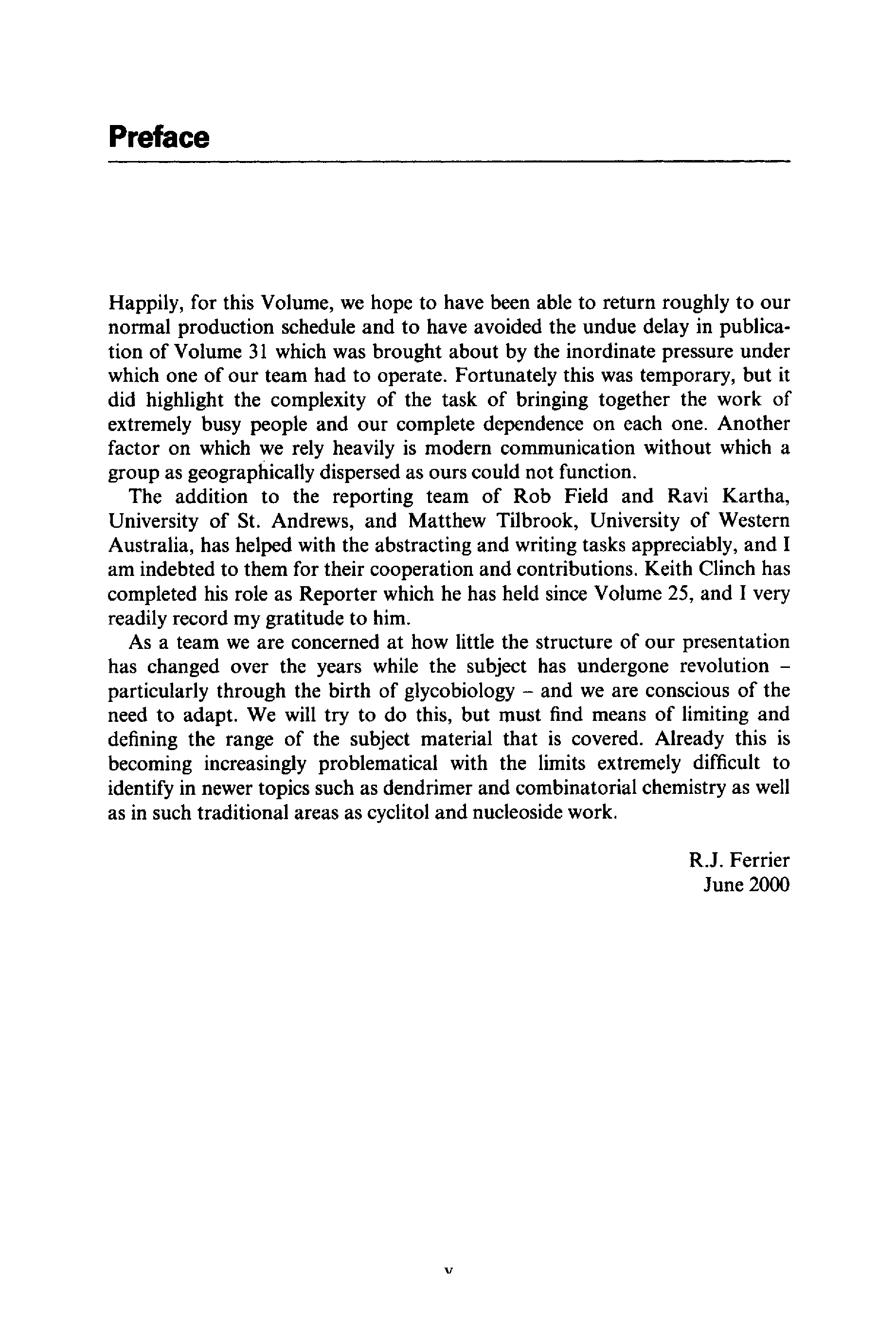 Preface

Happily, for this Volume, we hope to have been able to return roughly to our normal production schedule and to have avoided the undue delay in publication of Volume 31 which was brought about by the inordinate pressure under which one of our team had to operate. Fortunately this was temporary, but it did highlight the complexity of the task of bringing together the work of extremely busy people and our complete dependence on each one. Another factor on which we rely heavily is modern communication without which a group as geographically dispersed as ours could not function.

The addition to the reporting team of Rob Field and Ravi Kartha, University of St. Andrews, and Matthew Tilbrook, University of Western Australia, has helped with the abstracting and writing tasks appreciably, and I am indebted to them for their cooperation and contributions. Keith Clinch has completed his role as Reporter which he has held since Volume 25, and I very readily record my gratitude to him.

As a team we are concerned at how little the structure of our presentation has changed over the years while the subject has undergone revolution – particularly through the birth of glycobiology – and we are conscious of the need to adapt. We will try to do this, but must find means of limiting and defining the range of the subject material that is covered. Already this is becoming increasingly problematical with the limits extremely difficult to identify in newer topics such as dendrimer and combinatorial chemistry as well as in such traditional areas as cyclitol and nucleoside work.

R.J. Ferrier
June 2000

v